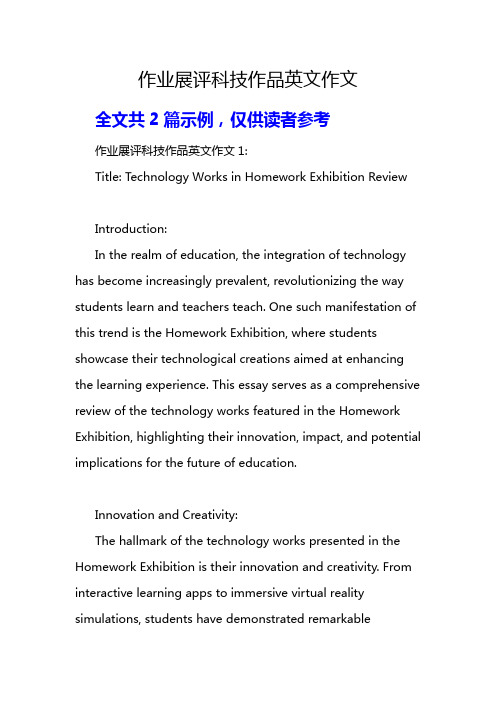 作业展评科技作品英文作文

全文共 2 篇示例，仅供读者参考

作业展评科技作品英文作文 1:

Title: Technology Works in Homework Exhibition Review

Introduction:

In the realm of education, the integration of technology has become increasingly prevalent, revolutionizing the way students learn and teachers teach. One such manifestation of this trend is the Homework Exhibition, where students showcase their technological creations aimed at enhancing the learning experience. This essay serves as a comprehensive review of the technology works featured in the Homework Exhibition, highlighting their innovation, impact, and potential implications for the future of education.

Innovation and Creativity:

The hallmark of the technology works presented in the Homework Exhibition is their innovation and creativity. From interactive learning apps to immersive virtual reality simulations, students have demonstrated remarkable